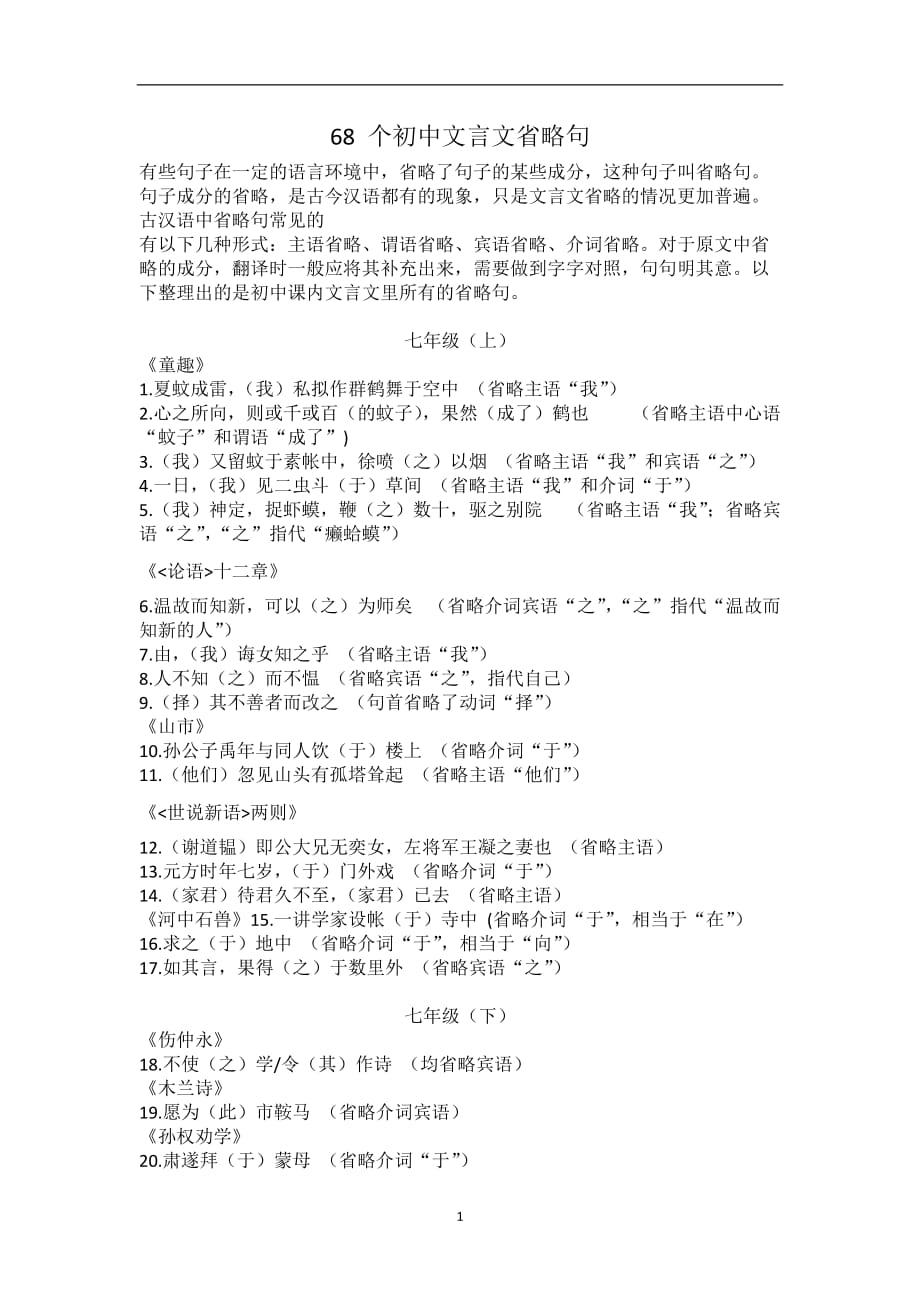 68 个初中文言文省略句

有些句子在一定的语言环境中，省略了句子的某些成分，这种句子叫省略句。句子成分的省略，是古今汉语都有的现象，只是文言文省略的情况更加普遍。古汉语中省略句常见的
有以下几种形式：主语省略、谓语省略、宾语省略、介词省略。对于原文中省略的成分，翻译时一般应将其补充出来，需要做到字字对照，句句明其意。以下整理出的是初中课内文言文里所有的省略句。

七年级（上）

《童趣》
1.夏蚊成雷，（我）私拟作群鹤舞于空中 （省略主语“我”）
2.心之所向，则或千或百（的蚊子），果然（成了）鹤也 （省略主语中心语“蚊子”和谓语“成了”)
3.（我）又留蚊于素帐中，徐喷（之）以烟 （省略主语“我”和宾语“之”)
4.一日，（我）见二虫斗（于）草间 （省略主语“我”和介词“于”)
5.（我）神定，捉虾蟆，鞭（之）数十，驱之别院 （省略主语“我”；省略宾语“之”，“之”指代“癞蛤蟆”)

《<论语>十二章》

6.温故而知新，可以（之）为师矣 （省略介词宾语“之”，“之”指代“温故而知新的人”)
7.由，（我）诲女知之乎 （省略主语“我”)
8.人不知（之）而不愠 （省略宾语“之”，指代自己）
9.（择）其不善者而改之 （句首省略了动词“择”)
《山市》
10.孙公子禹年与同人饮（于）楼上 （省略介词“于”)
11.（他们）忽见山头有孤塔耸起 （省略主语“他们”)

《<世说新语>两则》

12.（谢道韫）即公大兄无奕女，左将军王凝之妻也 （省略主语）
13.元方时年七岁，（于）门外戏 （省略介词“于”)
14.（家君）待君久不至，（家君）已去 （省略主语）
《河中石兽》15.一讲学家设帐（于）寺中 (省略介词“于”，相当于“在”)
16.求之（于）地中 （省略介词“于”，相当于“向”)
17.如其言，果得（之）于数里外 （省略宾语“之”)

七年级（下）

《伤仲永》
18.不使（之）学/令（其）作诗 （均省略宾语）
《木兰诗》
19.愿为（此）市鞍马 （省略介词宾语）
《孙权劝学》
20.肃遂拜（于）蒙母 （省略介词“于”)

1